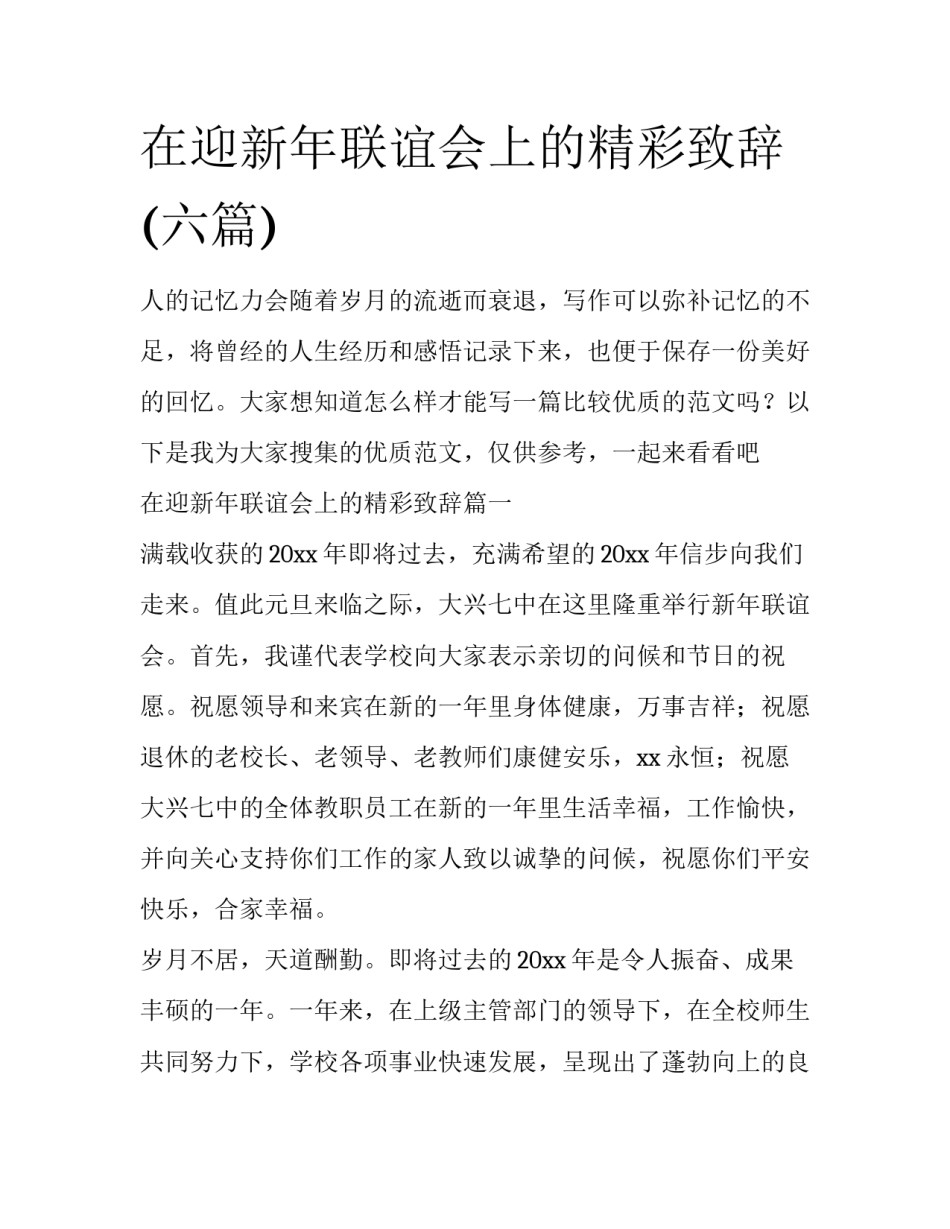 在迎新年联谊会上的精彩致辞(六篇)

人的记忆力会随着岁月的流逝而衰退，写作可以弥补记忆的不足，将曾经的人生经历和感悟记录下来，也便于保存一份美好的回忆。大家想知道怎么样才能写一篇比较优质的范文吗？以下是我为大家搜集的优质范文，仅供参考，一起来看看吧

在迎新年联谊会上的精彩致辞篇一

满载收获的20xx年即将过去，充满希望的20xx年信步向我们走来。值此元旦来临之际，大兴七中在这里隆重举行新年联谊会。首先，我谨代表学校向大家表示亲切的问候和节日的祝愿。祝愿领导和来宾在新的一年里身体健康，万事吉祥；祝愿退休的老校长、老领导、老教师们康健安乐，xx永恒；祝愿大兴七中的全体教职员工在新的一年里生活幸福，工作愉快，并向关心支持你们工作的家人致以诚挚的问候，祝愿你们平安快乐，合家幸福。

岁月不居，天道酬勤。即将过去的20xx年是令人振奋、成果丰硕的一年。一年来，在上级主管部门的领导下，在全校师生共同努力下，学校各项事业快速发展，呈现出了蓬勃向上的良